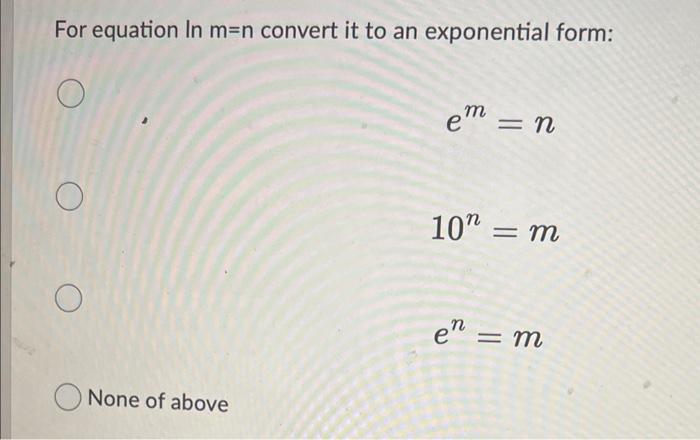 For equation ln m=n convert it to an exponential form:

$e^m = n$

$10^n = m$

$e^n = m$

None of above